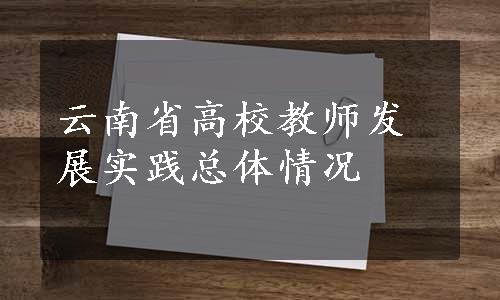 云南省高校教师发展实践总体情况